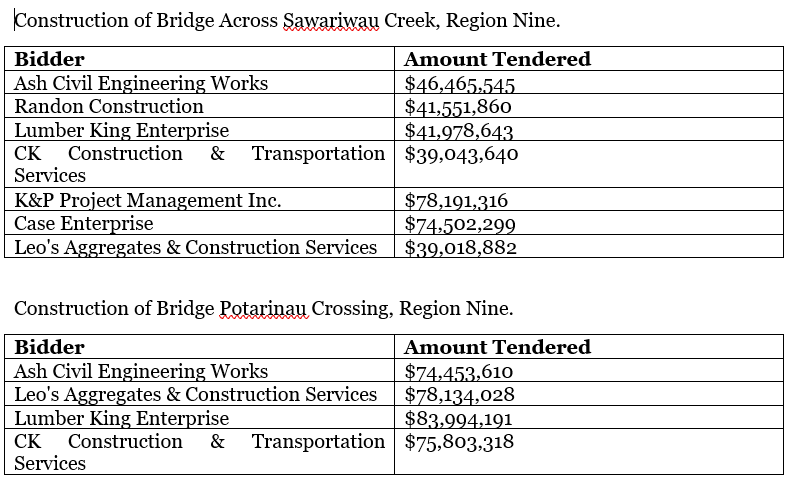 Construction of Bridge Across Sawariwau Creek, Region Nine.

| Bidder | Amount Tendered |
|---|---|
| Ash Civil Engineering Works | \$46,465,545 |
| Randon Construction | \$41,551,860 |
| Lumber King Enterprise | \$41,978,643 |
| CK Construction & Transportation Services | \$39,043,640 |
| K&P Project Management Inc. | \$78,191,316 |
| Case Enterprise | \$74,502,299 |
| Leo's Aggregates & Construction Services | \$39,018,882 |

Construction of Bridge Potarinau Crossing, Region Nine.

| Bidder | Amount Tendered |
|---|---|
| Ash Civil Engineering Works | \$74,453,610 |
| Leo's Aggregates & Construction Services | \$78,134,028 |
| Lumber King Enterprise | \$83,994,191 |
| CK Construction & Transportation Services | \$75,803,318 |